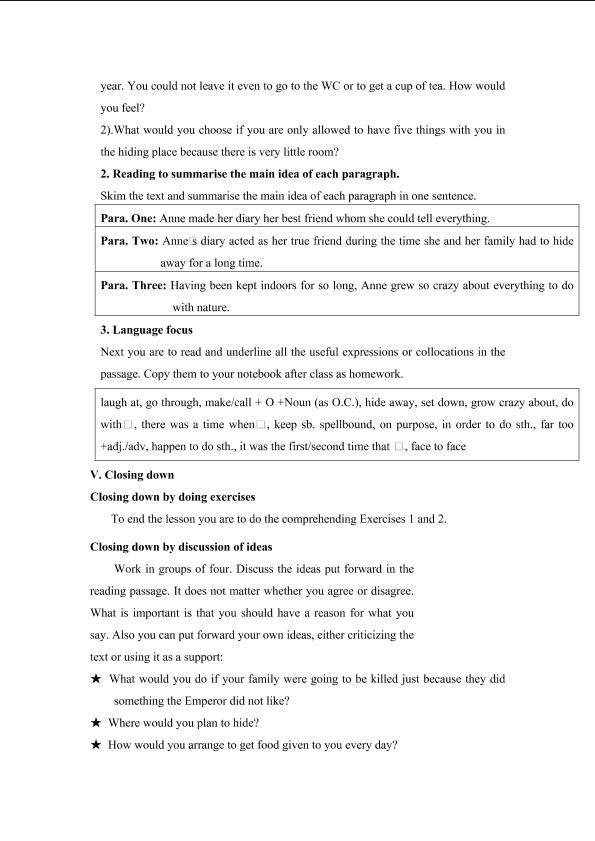 year. You could not leave it even to go to the WC or to get a cup of tea. How would you feel?

2).What would you choose if you are only allowed to have five things with you in the hiding place because there is very little room?

2. Reading to summarise the main idea of each paragraph.

Skim the text and summarise the main idea of each paragraph in one sentence.

Para. One: Anne made her diary her best friend whom she could tell everything.

Para. Two: Anne□s diary acted as her true friend during the time she and her family had to hide away for a long time.

Para. Three: Having been kept indoors for so long, Anne grew so crazy about everything to do with nature.

3. Language focus

Next you are to read and underline all the useful expressions or collocations in the passage. Copy them to your notebook after class as homework.

laugh at, go through, make/call + O +Noun (as O.C.), hide away, set down, grow crazy about, do with□, there was a time when□, keep sb. spellbound, on purpose, in order to do sth., far too +adj./adv, happen to do sth., it was the first/second time that □, face to face

V. Closing down

Closing down by doing exercises

To end the lesson you are to do the comprehending Exercises 1 and 2.

Closing down by discussion of ideas

Work in groups of four. Discuss the ideas put forward in the reading passage. It does not matter whether you agree or disagree. What is important is that you should have a reason for what you say. Also you can put forward your own ideas, either criticizing the text or using it as a support:

★ What would you do if your family were going to be killed just because they did something the Emperor did not like?

★ Where would you plan to hide?

★ How would you arrange to get food given to you every day?